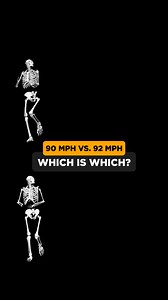 90 MPH VS. 92 MPH
WHICH IS WHICH?